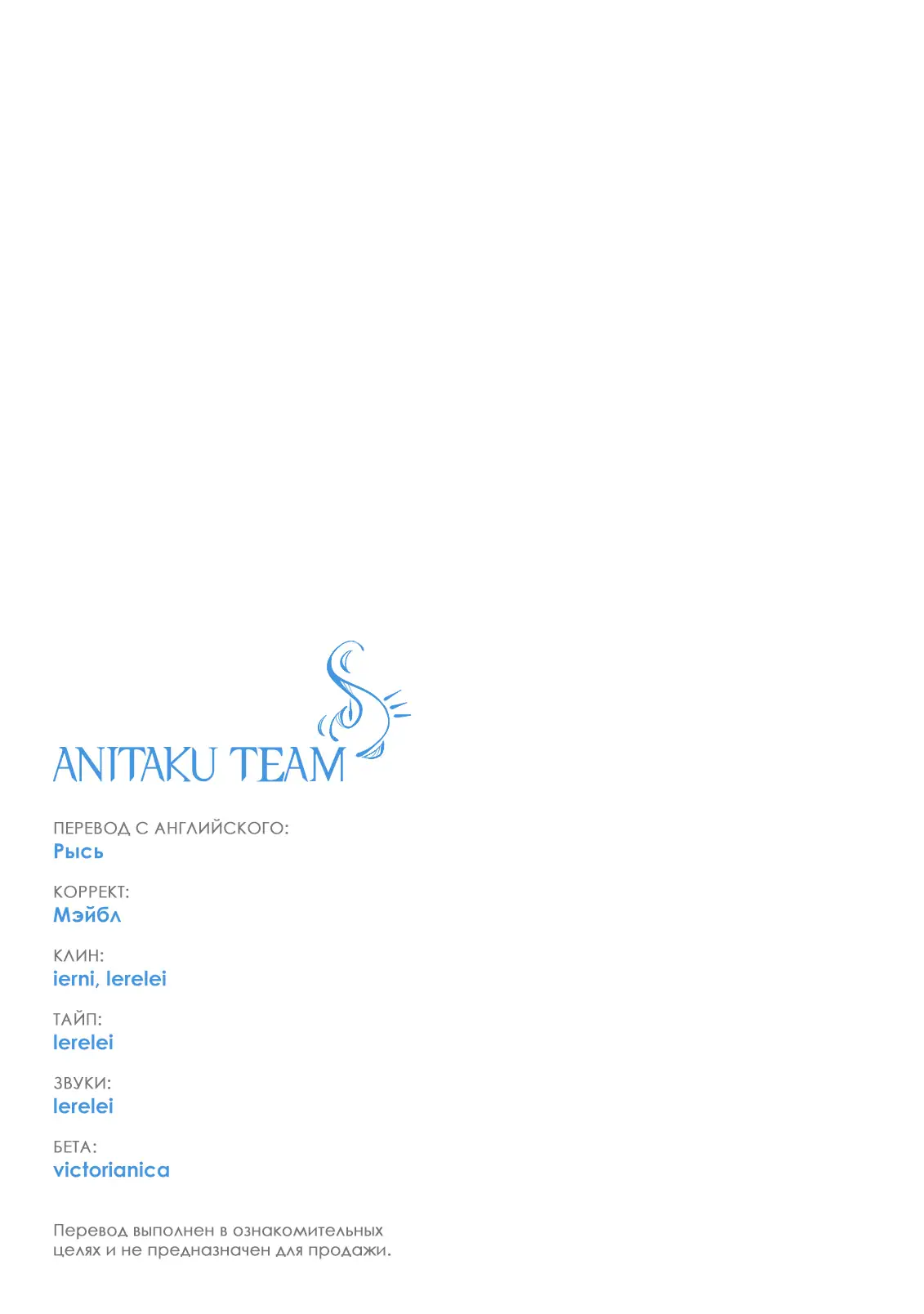 ANITAKU TEAM

ПЕРЕВОД С АНГЛИЙСКОГО:
Рысь

КОРРЕКТ:
Мэйбл

КЛИН:
ierni, lerelei

ТАЙП:
lerelei

ЗВУКИ:
lerelei

БЕТА:
victorianica

Перевод выполнен в ознакомительных целях и не предназначен для продажи.